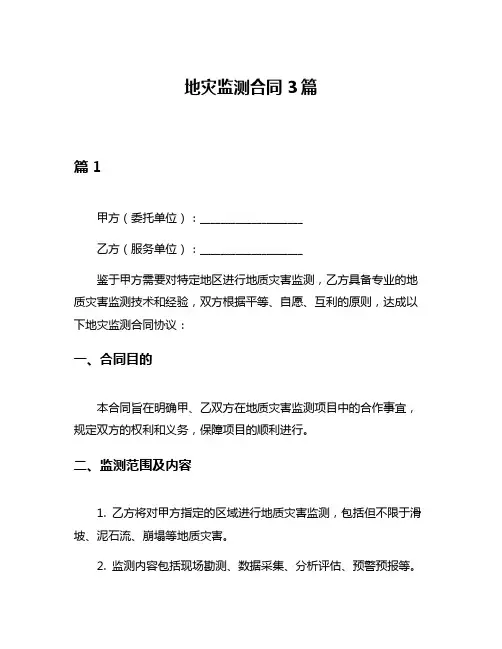 地灾监测合同 3 篇

篇 1

甲方（委托单位）：__________________

乙方（服务单位）：__________________

鉴于甲方需要对特定地区进行地质灾害监测，乙方具备专业的地质灾害监测技术和经验，双方根据平等、自愿、互利的原则，达成以下地灾监测合同协议：

一、合同目的

本合同旨在明确甲、乙双方在地质灾害监测项目中的合作事宜，规定双方的权利和义务，保障项目的顺利进行。

二、监测范围及内容

1. 乙方将对甲方指定的区域进行地质灾害监测，包括但不限于滑坡、泥石流、崩塌等地质灾害。

2. 监测内容包括现场勘测、数据采集、分析评估、预警预报等。